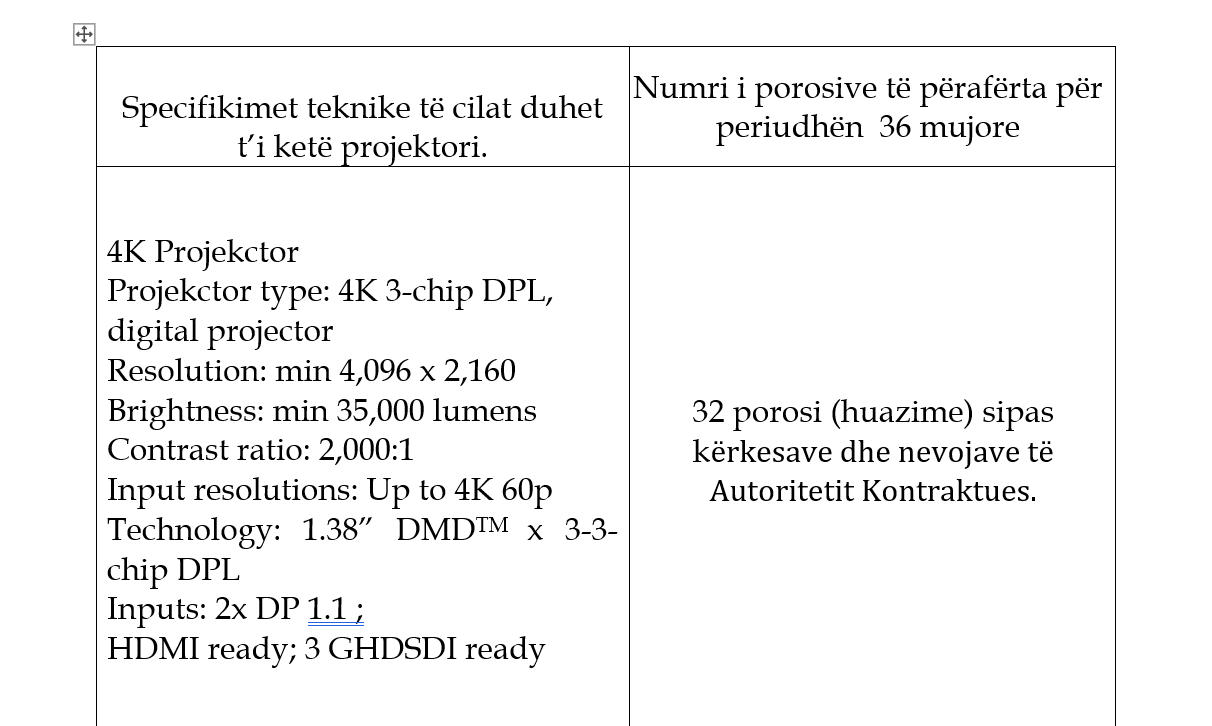 | Specifikimet teknike të cilat duhet t'i ketë projektori. | Numri i porosive të përafërta për periudhën 36 mujore |
|---|---|
| 4K Projekctor<br>Projekctor type: 4K 3-chip DPL, digital projector<br>Resolution: min 4,096 x 2,160<br>Brightness: min 35,000 lumens<br>Contrast ratio: 2,000:1<br>Input resolutions: Up to 4K 60p<br>Technology: 1.38" DMD™ x 3-3-chip DPL<br>Inputs: 2x DP 1.1 ;<br>HDMI ready; 3 GHDSDI ready | 32 porosi (huazime) sipas kërkesave dhe nevojave të Autoritetit Kontraktues. |